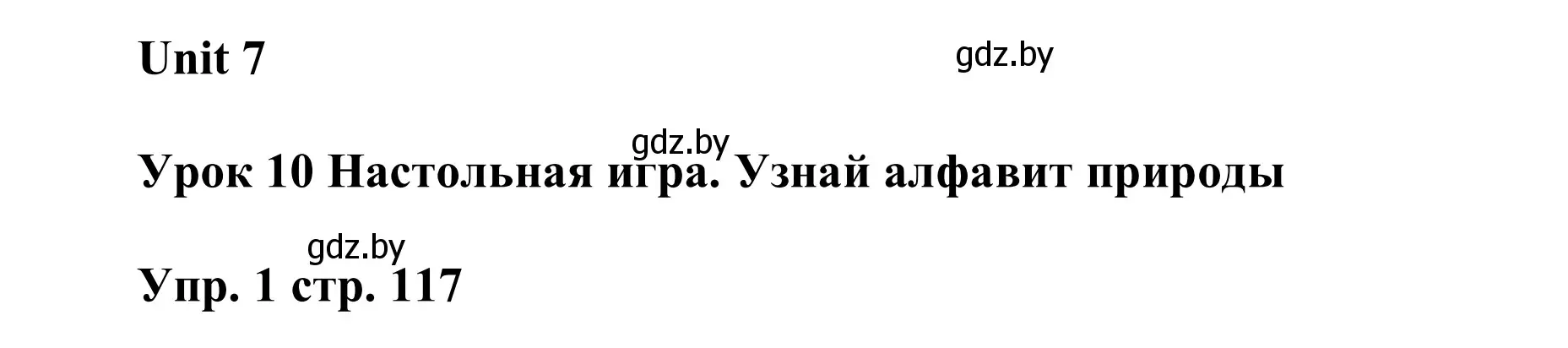 Unit 7

gdz.by

gdz.by

Урок 10 Настольная игра. Узнай алфавит природы

gdz.by

Упр. 1 стр. 117